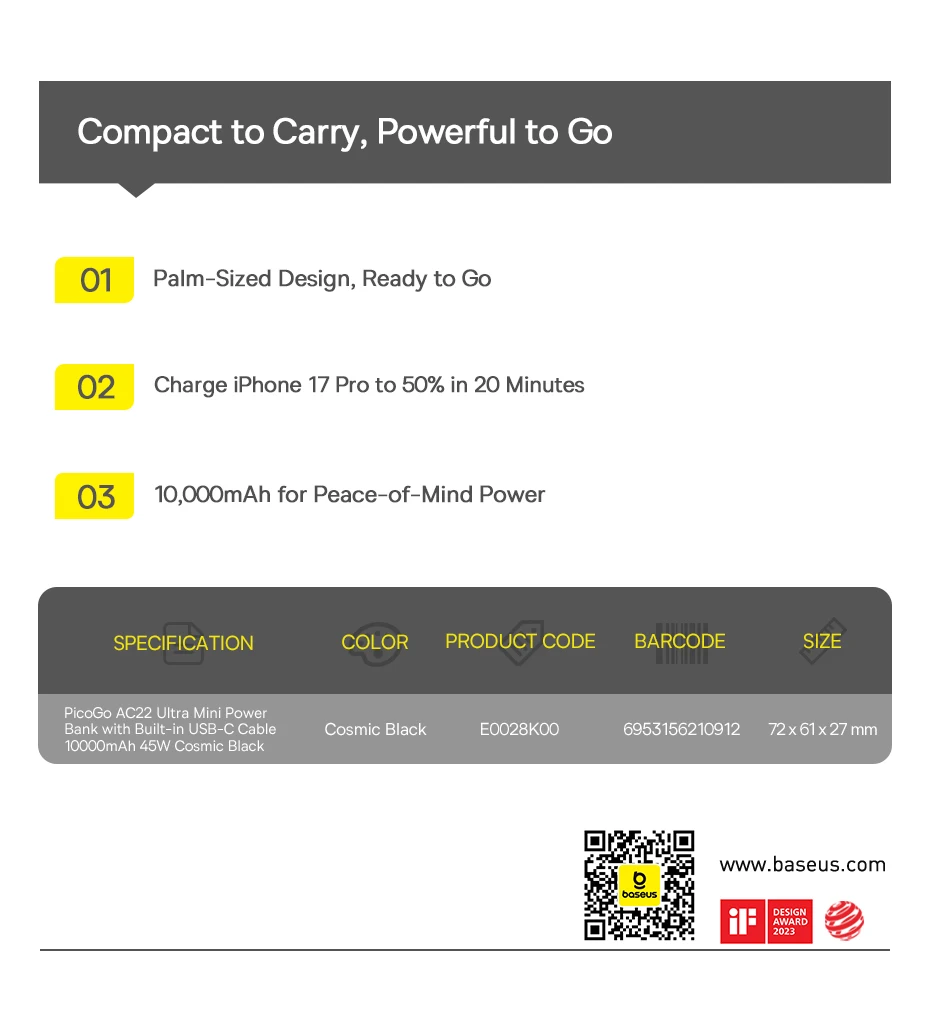 Compact to Carry, Powerful to Go

01 Palm-Sized Design, Ready to Go

02 Charge iPhone 17 Pro to 50% in 20 Minutes

03 10,000mAh for Peace-of-Mind Power

| SPECIFICATION | COLOR | PRODUCT CODE | BARCODE | SIZE |
|---|---|---|---|---|
| PicoGo AC22 Ultra Mini Power Bank with Built-in USB-C Cable 10000mAh 45W Cosmic Black | Cosmic Black | E0028K00 | 6953156210912 | 72 x 61 x 27 mm |

baseus

www.baseus.com

iF DESIGN AWARD 2023